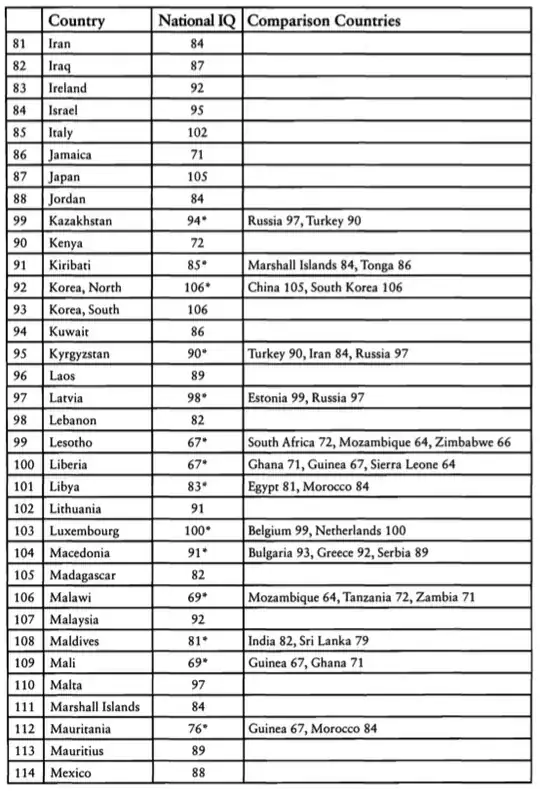 | | Country | National IQ | Comparison Countries |
|---|---|---|---|
| 81 | Iran | 84 | |
| 82 | Iraq | 87 | |
| 83 | Ireland | 92 | |
| 84 | Israel | 95 | |
| 85 | Italy | 102 | |
| 86 | Jamaica | 71 | |
| 87 | Japan | 105 | |
| 88 | Jordan | 84 | |
| 99 | Kazakhstan | 94* | Russia 97, Turkey 90 |
| 90 | Kenya | 72 | |
| 91 | Kiribati | 85* | Marshall Islands 84, Tonga 86 |
| 92 | Korea, North | 106* | China 105, South Korea 106 |
| 93 | Korea, South | 106 | |
| 94 | Kuwait | 86 | |
| 95 | Kyrgyzstan | 90* | Turkey 90, Iran 84, Russia 97 |
| 96 | Laos | 89 | |
| 97 | Latvia | 98* | Estonia 99, Russia 97 |
| 98 | Lebanon | 82 | |
| 99 | Lesotho | 67* | South Africa 72, Mozambique 64, Zimbabwe 66 |
| 100 | Liberia | 67* | Ghana 71, Guinea 67, Sierra Leone 64 |
| 101 | Libya | 83* | Egypt 81, Morocco 84 |
| 102 | Lithuania | 91 | |
| 103 | Luxembourg | 100* | Belgium 99, Netherlands 100 |
| 104 | Macedonia | 91* | Bulgaria 93, Greece 92, Serbia 89 |
| 105 | Madagascar | 82 | |
| 106 | Malawi | 69* | Mozambique 64, Tanzania 72, Zambia 71 |
| 107 | Malaysia | 92 | |
| 108 | Maldives | 81* | India 82, Sri Lanka 79 |
| 109 | Mali | 69* | Guinea 67, Ghana 71 |
| 110 | Malta | 97 | |
| 111 | Marshall Islands | 84 | |
| 112 | Mauritania | 76* | Guinea 67, Morocco 84 |
| 113 | Mauritius | 89 | |
| 114 | Mexico | 88 | |